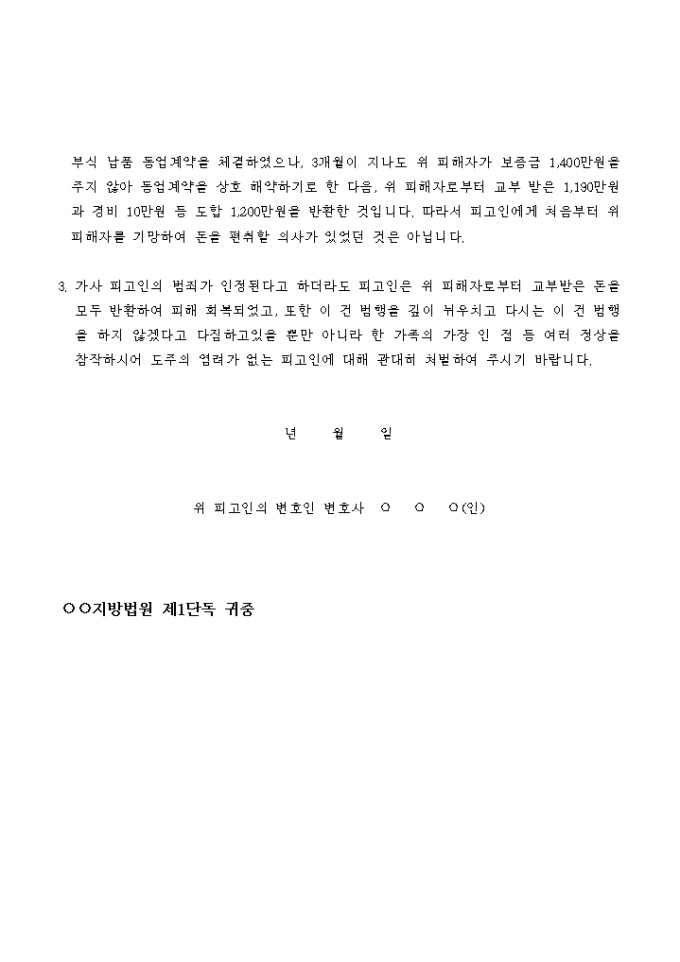 부식 납품 동업계약을 체결하였으나, 3개월이 지나도 위 피해자가 보증금 1,400만원을 주지 않아 동업계약을 상호 해약하기로 한 다음, 위 피해자로부터 교부 받은 1,190만원과 경비 10만원 등 도합 1,200만원을 반환한 것입니다. 따라서 피고인에게 처음부터 위 피해자를 기망하여 돈을 편취할 의사가 있었던 것은 아닙니다.

3. 가사 피고인의 범죄가 인정된다고 하더라도 피고인은 위 피해자로부터 교부받은 돈을 모두 반환하여 피해 회복되었고, 또한 이 건 범행을 깊이 뉘우치고 다시는 이 건 범행을 하지 않겠다고 다짐하고있을 뿐만 아니라 한 가족의 가장 인 점 등 여러 정상을 참작하시어 도주의 염려가 없는 피고인에 대해 관대히 처벌하여 주시기 바랍니다.

년 월 일

위 피고인의 변호인 변호사 ○ ○ ○(인)

○○지방법원 제1단독 귀중